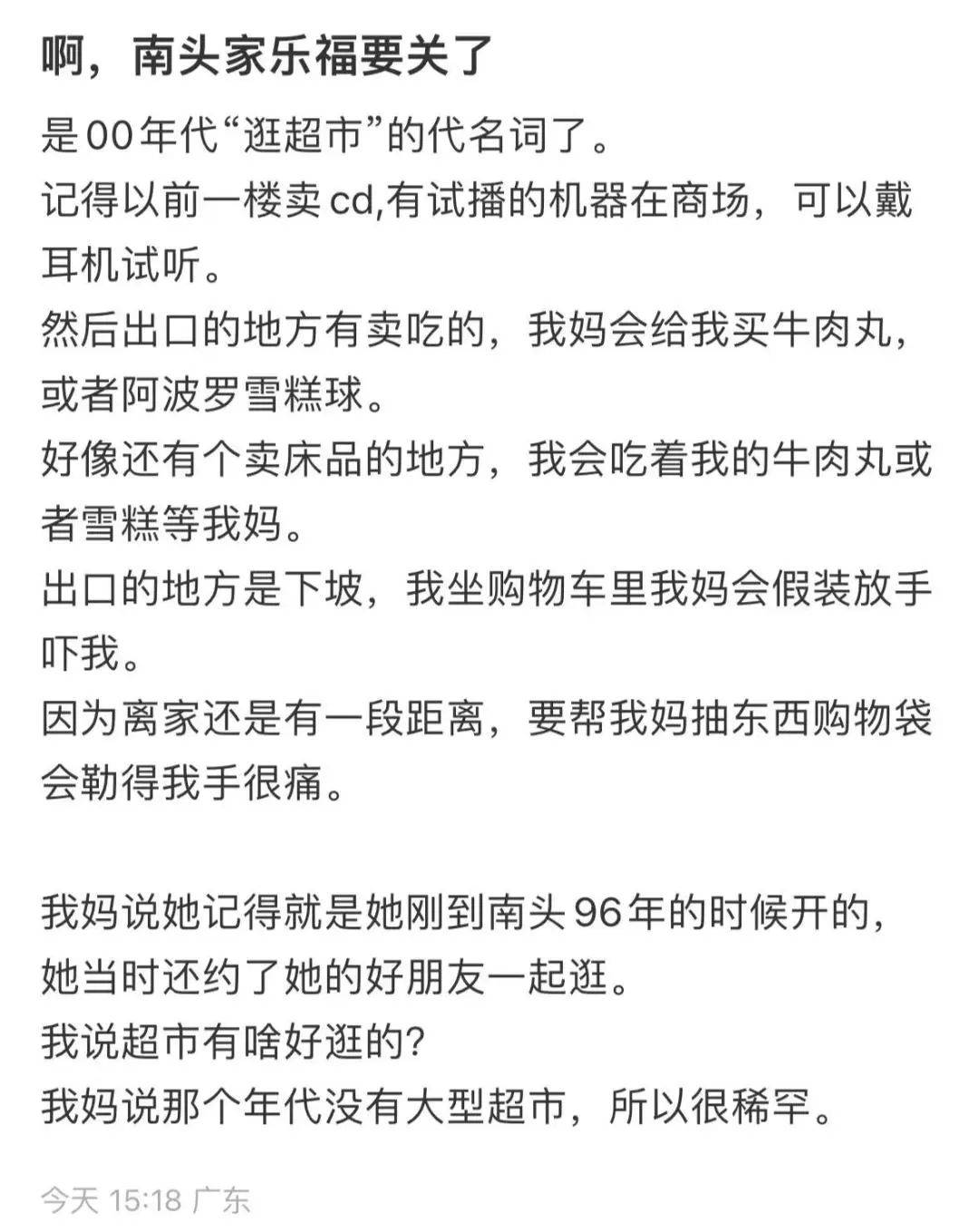 啊，南头家乐福要关了

是00年代“逛超市”的代名词了。
记得以前一楼卖cd,有试播的机器在商场，可以戴耳机试听。
然后出口的地方有卖吃的，我妈会给我买牛肉丸，或者阿波罗雪糕球。
好像还有个卖床品的地方，我会吃着我的牛肉丸或者雪糕等我妈。
出口的地方是下坡，我坐购物车里我妈会假装放手吓我。
因为离家还是有一段距离，要帮我妈抽东西购物袋会勒得我手很痛。

我妈说她记得就是她刚到南头96年的时候开的，她当时还约了她的好朋友一起逛。
我说超市有啥好逛的?
我妈说那个年代没有大型超市，所以很稀罕。

今天 15:18 广东